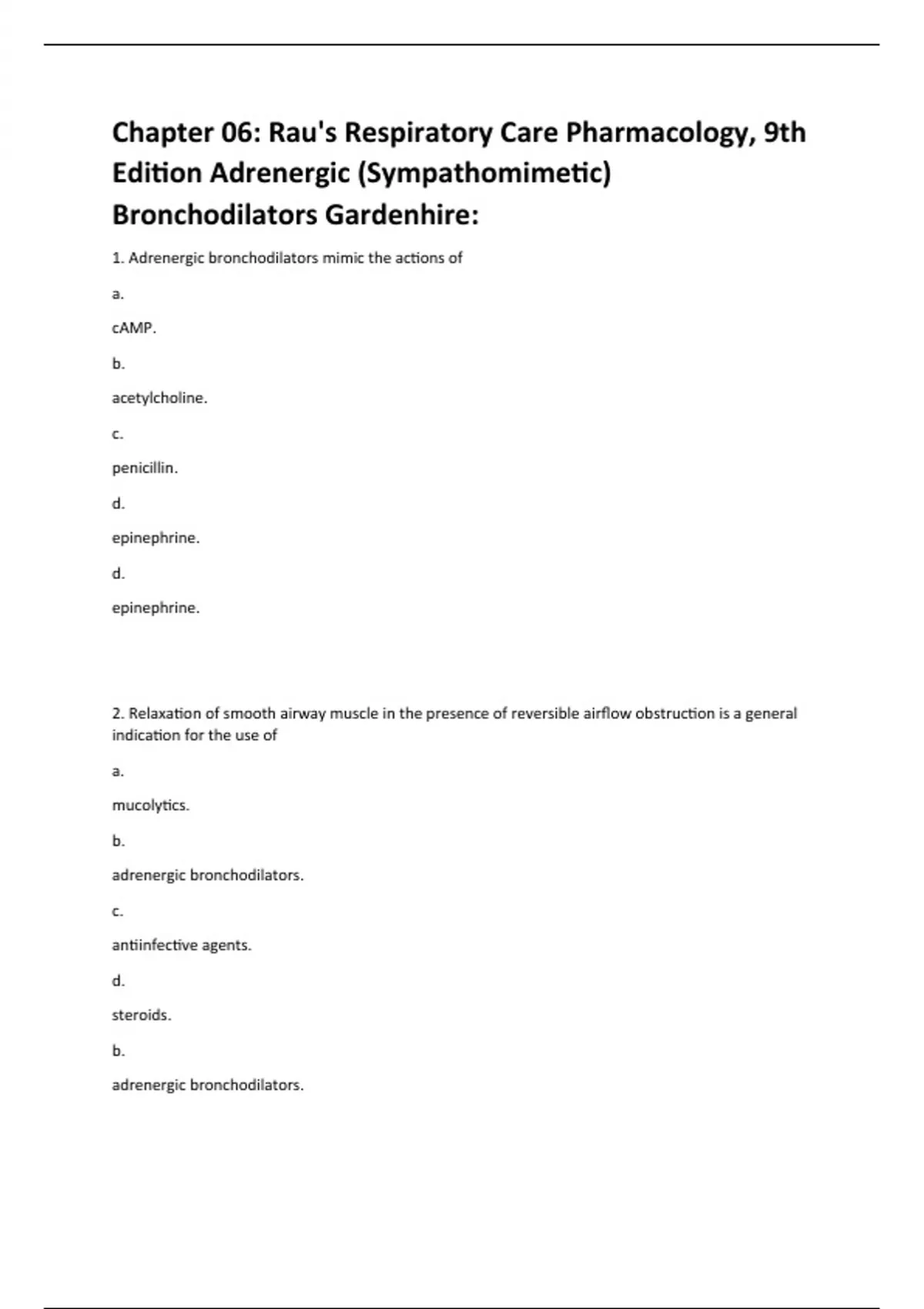 Chapter 06: Rau's Respiratory Care Pharmacology, 9th Edition Adrenergic (Sympathomimetic) Bronchodilators Gardenhire:

1. Adrenergic bronchodilators mimic the actions of

a.

cAMP.

b.

acetylcholine.

c.

penicillin.

d.

epinephrine.

d.

epinephrine.

2. Relaxation of smooth airway muscle in the presence of reversible airflow obstruction is a general indication for the use of

a.

mucolytics.

b.

adrenergic bronchodilators.

c.

antiinfective agents.

d.

steroids.

b.

adrenergic bronchodilators.